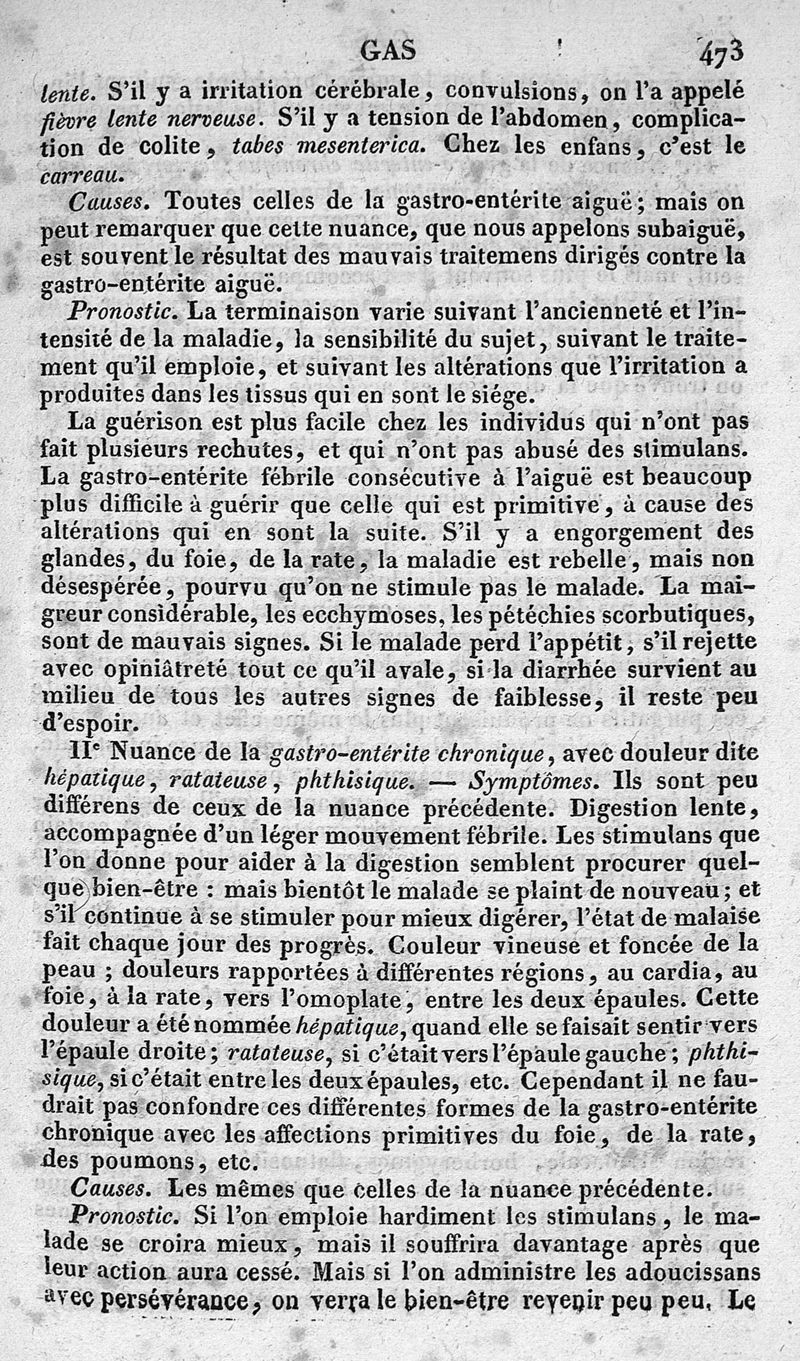 GAS 473

lente. S'il y a irritation cérébrale, convulsions, on l'a appelé fièvre lente nerveuse. S'il y a tension de l'abdomen, complication de colite, tabes mesenterica. Chez les enfans, c'est le carreau.

Causes. Toutes celles de la gastro-entérite aiguë; mais on peut remarquer que cette nuance, que nous appelons subaiguë, est souvent le résultat des mauvais traitemens dirigés contre la gastro-entérite aiguë.

Pronostic. La terminaison varie suivant l'ancienneté et l'intensité de la maladie, la sensibilité du sujet, suivant le traitement qu'il emploie, et suivant les altérations que l'irritation a produites dans les tissus qui en sont le siége.

La guérison est plus facile chez les individus qui n'ont pas fait plusieurs rechutes, et qui n'ont pas abusé des stimulans. La gastro-entérite fébrile consécutive à l'aiguë est beaucoup plus difficile à guérir que celle qui est primitive, à cause des altérations qui en sont la suite. S'il y a engorgement des glandes, du foie, de la rate, la maladie est rebelle, mais non désespérée, pourvu qu'on ne stimule pas le malade. La maigreur considérable, les ecchymoses, les pétéchies scorbutiques, sont de mauvais signes. Si le malade perd l'appétit, s'il rejette avec opiniâtreté tout ce qu'il avale, si la diarrhée survient au milieu de tous les autres signes de faiblesse, il reste peu d'espoir.

IIe Nuance de la gastro-entérite chronique, avec douleur dite hépatique, ratateuse, phthisique. — Symptômes. Ils sont peu différens de ceux de la nuance précédente. Digestion lente, accompagnée d'un léger mouvement fébrile. Les stimulans que l'on donne pour aider à la digestion semblent procurer quelque bien-être : mais bientôt le malade se plaint de nouveau; et s'il continue à se stimuler pour mieux digérer, l'état de malaise fait chaque jour des progrès. Couleur vineuse et foncée de la peau ; douleurs rapportées à différentes régions, au cardia, au foie, à la rate, vers l'omoplate, entre les deux épaules. Cette douleur a été nommée hépatique, quand elle se faisait sentir vers l'épaule droite; ratateuse, si c'était vers l'épaule gauche; phthisique, si c'était entre les deux épaules, etc. Cependant il ne faudrait pas confondre ces différentes formes de la gastro-entérite chronique avec les affections primitives du foie, de la rate, des poumons, etc.

Causes. Les mêmes que celles de la nuance précédente.

Pronostic. Si l'on emploie hardiment les stimulans, le malade se croira mieux, mais il souffrira davantage après que leur action aura cessé. Mais si l'on administre les adoucissans avec persévérance, on verra le bien-être revenir peu peu. Le